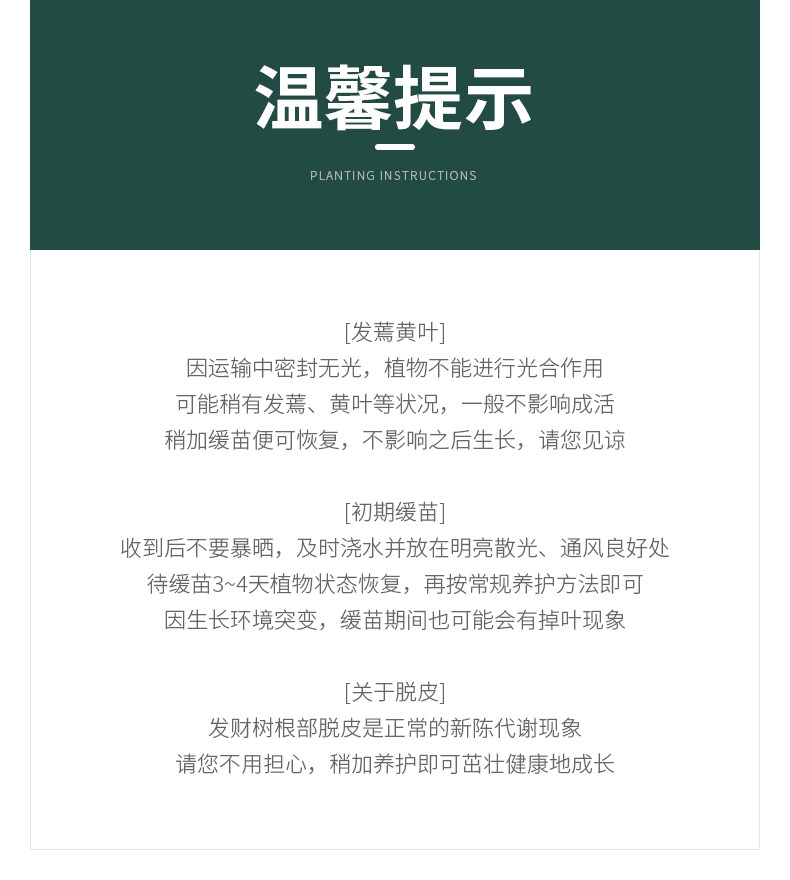 温馨提示

PLANTING INSTRUCTIONS

[发蔫黄叶]
因运输中密封无光，植物不能进行光合作用
可能稍有发蔫、黄叶等状况，一般不影响成活
稍加缓苗便可恢复，不影响之后生长，请您见谅

[初期缓苗]
收到后不要暴晒，及时浇水并放在明亮散光、通风良好处
待缓苗3~4天植物状态恢复，再按常规养护方法即可
因生长环境突变，缓苗期间也可能会有掉叶现象

[关于脱皮]
发财树根部脱皮是正常的新陈代谢现象
请您不用担心，稍加养护即可茁壮健康地成长